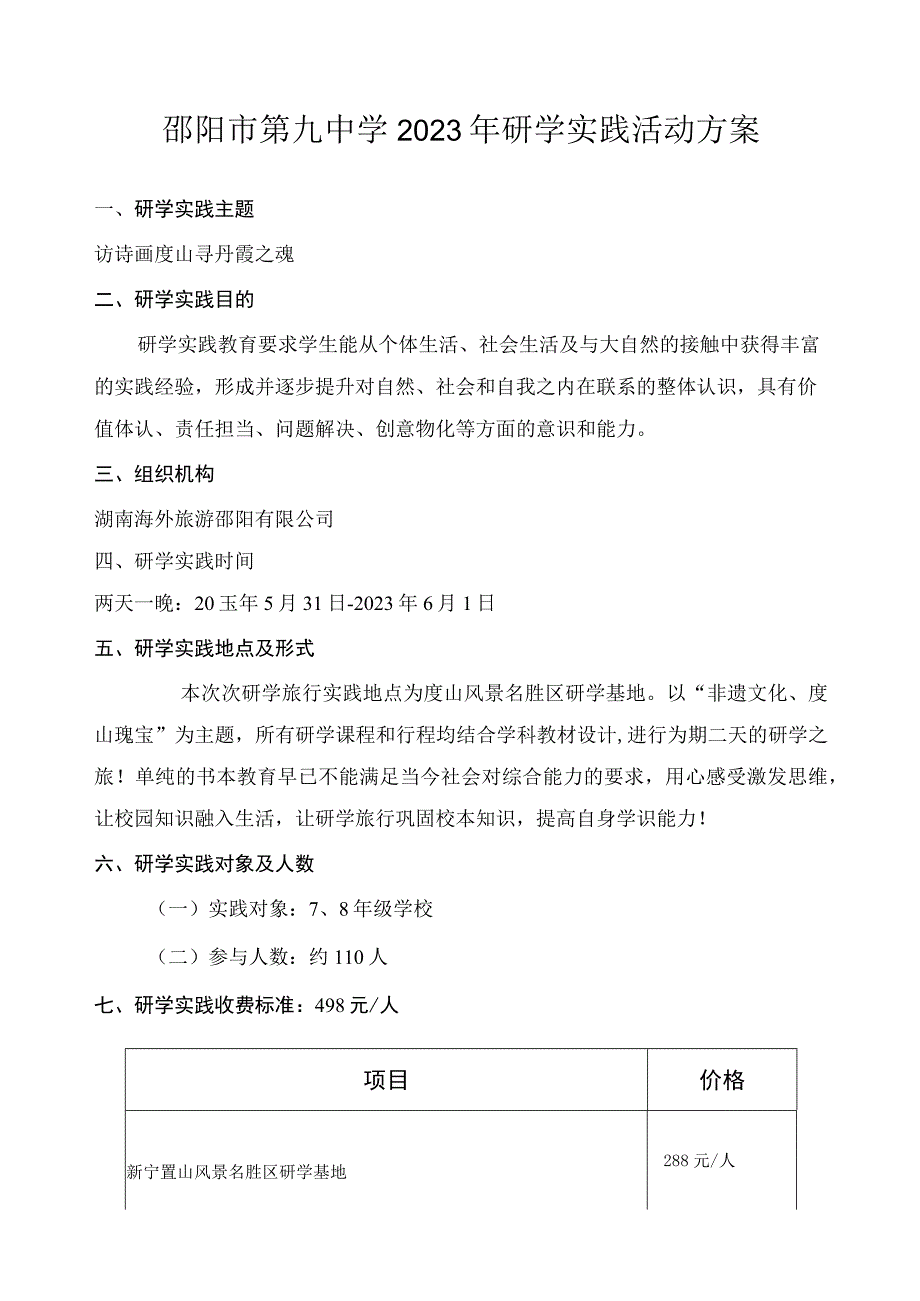 邵阳市第九中学2023年研学实践活动方案

一、研学实践主题

访诗画度山寻丹霞之魂

二、研学实践目的

研学实践教育要求学生能从个体生活、社会生活及与大自然的接触中获得丰富的实践经验，形成并逐步提升对自然、社会和自我之内在联系的整体认识，具有价值体认、责任担当、问题解决、创意物化等方面的意识和能力。

三、组织机构

湖南海外旅游邵阳有限公司

四、研学实践时间

两天一晚：20玉年5月31日-2023年6月1日

五、研学实践地点及形式

本次次研学旅行实践地点为度山风景名胜区研学基地。以“非遗文化、度山瑰宝”为主题，所有研学课程和行程均结合学科教材设计，进行为期二天的研学之旅！单纯的书本教育早已不能满足当今社会对综合能力的要求，用心感受激发思维，让校园知识融入生活，让研学旅行巩固校本知识，提高自身学识能力！

六、研学实践对象及人数

（一）实践对象：7、8年级学校

（二）参与人数：约110人

七、研学实践收费标准：498元/人

| 项目 | 价格 |
|---|---|
| 新宁置山风景名胜区研学基地 | 288元/人 |